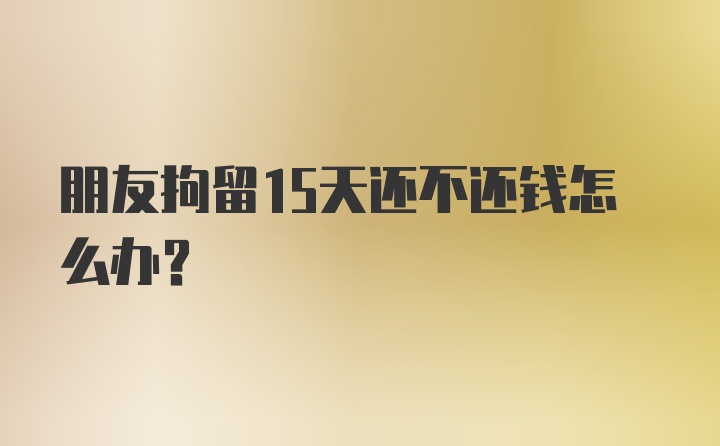 朋友拘留15天还不还钱怎么办?